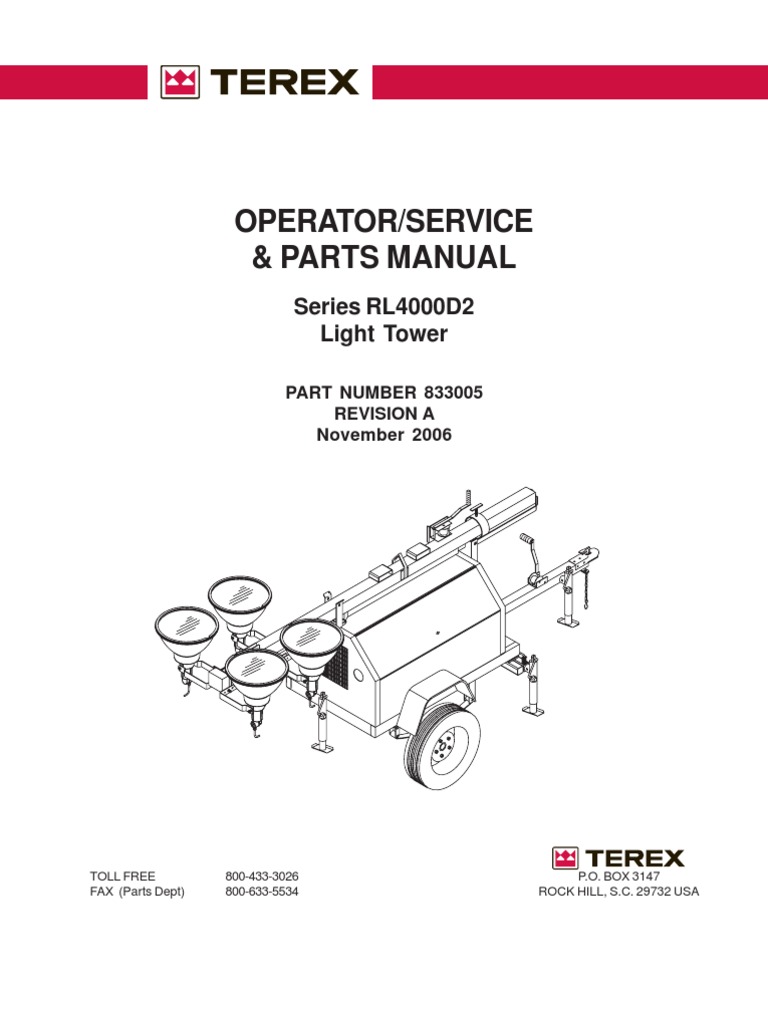 TEREX

OPERATOR/SERVICE
& PARTS MANUAL

Series RL4000D2
Light Tower

PART NUMBER 833005
REVISION A
November 2006

TOLL FREE 800-433-3026
FAX (Parts Dept) 800-633-5534

TEREX
P.O. BOX 3147
ROCK HILL, S.C. 29732 USA